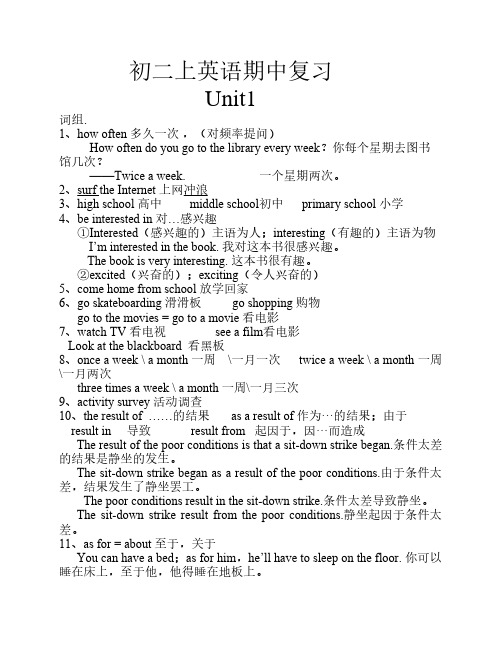 初二上英语期中复习

Unit1

词组.

1、how often 多久一次，（对频率提问）

How often do you go to the library every week？你每个星期去图书馆几次？

——Twice a week. 一个星期两次。

2、surf the Internet 上网冲浪

3、high school 高中 middle school初中 primary school 小学

4、be interested in 对…感兴趣

①Interested（感兴趣的）主语为人；interesting（有趣的）主语为物

I'm interested in the book. 我对这本书很感兴趣。

The book is very interesting. 这本书很有趣。

②excited（兴奋的）；exciting（令人兴奋的）

5、come home from school 放学回家

6、go skateboarding 滑滑板 go shopping 购物

go to the movies = go to a movie 看电影

7、watch TV 看电视 see a film看电影

Look at the blackboard 看黑板

8、once a week \ a month 一周 \一月一次 twice a week \ a month 一周\一月两次

three times a week \ a month 一周\一月三次

9、activity survey 活动调查

10、the result of ……的结果 as a result of 作为…的结果；由于

result in 导致 result from 起因于，因…而造成

The result of the poor conditions is that a sit-down strike began.条件太差的结果是静坐的发生。

The sit-down strike began as a result of the poor conditions.由于条件太差，结果发生了静坐罢工。

The poor conditions result in the sit-down strike.条件太差导致静坐。

The sit-down strike result from the poor conditions.静坐起因于条件太差。

11、as for = about 至于，关于

You can have a bed；as for him，he'll have to sleep on the floor. 你可以睡在床上，至于他，他得睡在地板上。